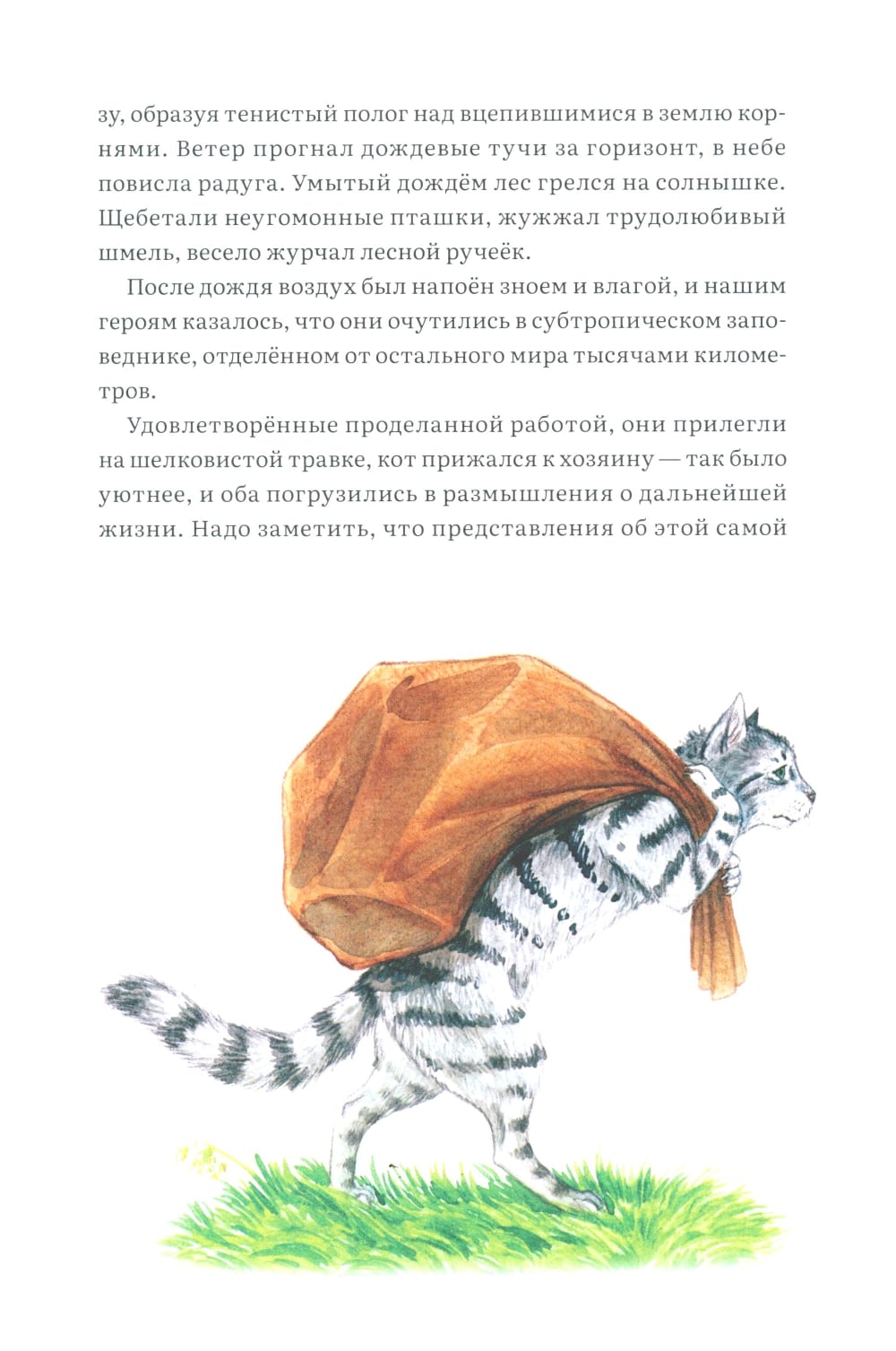 зу, образуя тенистый полог над вцепившимися в землю корнями. Ветер прогнал дождевые тучи за горизонт, в небе повисла радуга. Умытый дождём лес грелся на солнышке. Щебетали неугомонные пташки, жужжал трудолюбивый шмель, весело журчал лесной ручеёк.

После дождя воздух был напоён зноем и влагой, и нашим героям казалось, что они очутились в субтропическом заповеднике, отделённом от остального мира тысячами километров.

Удовлетворённые проделанной работой, они прилегли на шелковистой травке, кот прижался к хозяину — так было уютнее, и оба погрузились в размышления о дальнейшей жизни. Надо заметить, что представления об этой самой